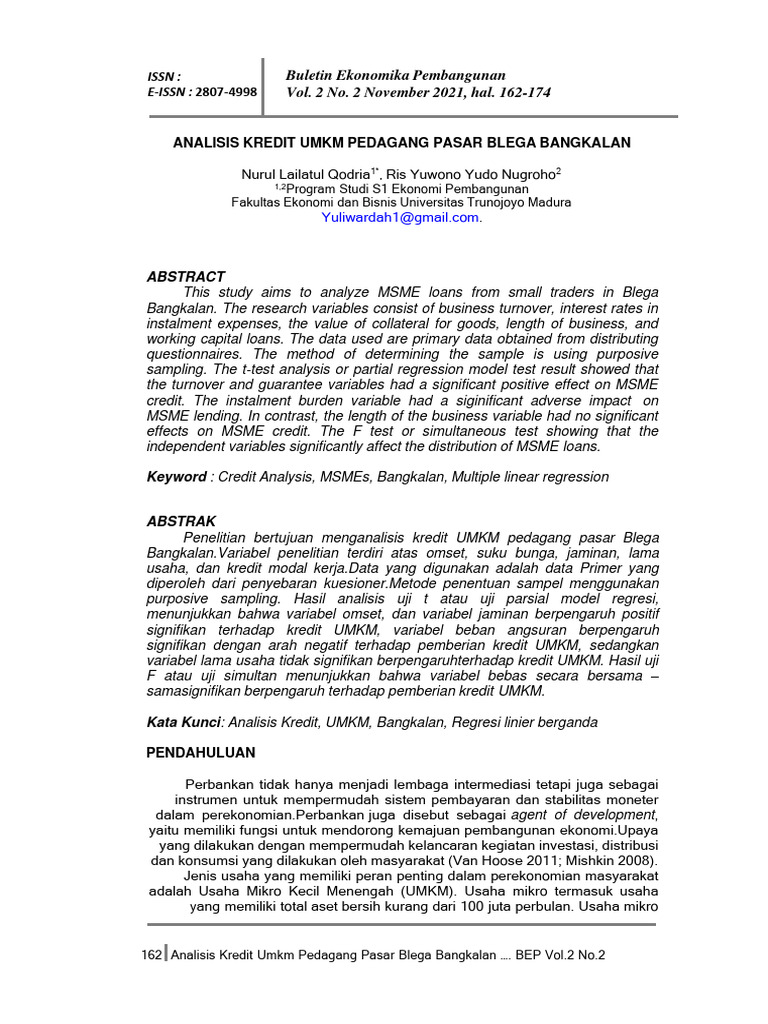 ISSN :
E-ISSN : 2807-4998

Buletin Ekonomika Pembangunan
Vol. 2 No. 2 November 2021, hal. 162-174

ANALISIS KREDIT UMKM PEDAGANG PASAR BLEGA BANGKALAN

Nurul Lailatul Qodria$^{1*}$, Ris Yuwono Yudo Nugroho$^{2}$
$^{1,2}$Program Studi S1 Ekonomi Pembangunan
Fakultas Ekonomi dan Bisnis Universitas Trunojoyo Madura
Yuliwardah1@gmail.com.

ABSTRACT
This study aims to analyze MSME loans from small traders in Blega Bangkalan. The research variables consist of business turnover, interest rates in instalment expenses, the value of collateral for goods, length of business, and working capital loans. The data used are primary data obtained from distributing questionnaires. The method of determining the sample is using purposive sampling. The t-test analysis or partial regression model test result showed that the turnover and guarantee variables had a significant positive effect on MSME credit. The instalment burden variable had a siginificant adverse impact on MSME lending. In contrast, the length of the business variable had no significant effects on MSME credit. The F test or simultaneous test showing that the independent variables significantly affect the distribution of MSME loans.

Keyword : Credit Analysis, MSMEs, Bangkalan, Multiple linear regression

ABSTRAK
Penelitian bertujuan menganalisis kredit UMKM pedagang pasar Blega Bangkalan.Variabel penelitian terdiri atas omset, suku bunga, jaminan, lama usaha, dan kredit modal kerja.Data yang digunakan adalah data Primer yang diperoleh dari penyebaran kuesioner.Metode penentuan sampel menggunakan purposive sampling. Hasil analisis uji t atau uji parsial model regresi, menunjukkan bahwa variabel omset, dan variabel jaminan berpengaruh positif signifikan terhadap kredit UMKM, variabel beban angsuran berpengaruh signifikan dengan arah negatif terhadap pemberian kredit UMKM, sedangkan variabel lama usaha tidak signifikan berpengaruhterhadap kredit UMKM. Hasil uji F atau uji simultan menunjukkan bahwa variabel bebas secara bersama – samasignifikan berpengaruh terhadap pemberian kredit UMKM.

Kata Kunci: Analisis Kredit, UMKM, Bangkalan, Regresi linier berganda

PENDAHULUAN

Perbankan tidak hanya menjadi lembaga intermediasi tetapi juga sebagai instrumen untuk mempermudah sistem pembayaran dan stabilitas moneter dalam perekonomian.Perbankan juga disebut sebagai agent of development, yaitu memiliki fungsi untuk mendorong kemajuan pembangunan ekonomi.Upaya yang dilakukan dengan mempermudah kelancaran kegiatan investasi, distribusi dan konsumsi yang dilakukan oleh masyarakat (Van Hoose 2011; Mishkin 2008). Jenis usaha yang memiliki peran penting dalam perekonomian masyarakat adalah Usaha Mikro Kecil Menengah (UMKM). Usaha mikro termasuk usaha yang memiliki total aset bersih kurang dari 100 juta perbulan. Usaha mikro

162 Analisis Kredit Umkm Pedagang Pasar Blega Bangkalan .... BEP Vol.2 No.2